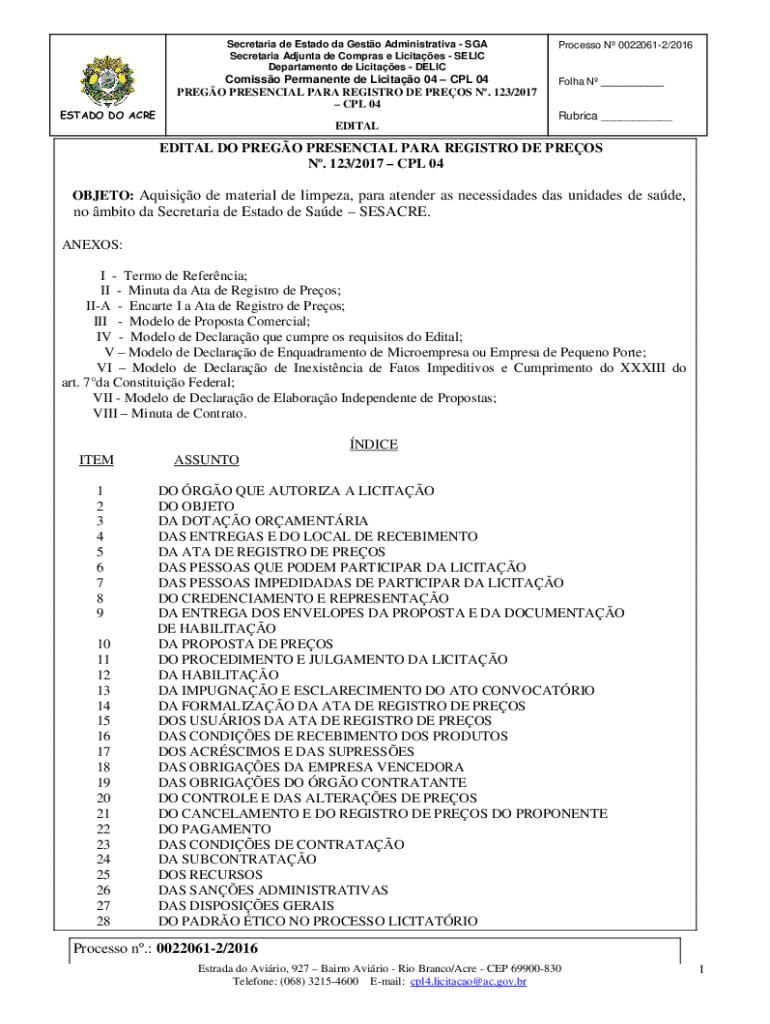 ESTADO DO ACRE

Secretaria de Estado da Gestão Administrativa - SGA
Secretaria Adjunta de Compras e Licitações - SELIC
Departamento de Licitações - DELIC
Comissão Permanente de Licitação 04 – CPL 04
PREGÃO PRESENCIAL PARA REGISTRO DE PREÇOS Nº. 123/2017 – CPL 04
EDITAL

Processo Nº 0022061-2/2016

Folha Nº __________

Rubrica ___________

EDITAL DO PREGÃO PRESENCIAL PARA REGISTRO DE PREÇOS
Nº. 123/2017 – CPL 04

OBJETO: Aquisição de material de limpeza, para atender as necessidades das unidades de saúde, no âmbito da Secretaria de Estado de Saúde – SESACRE.

ANEXOS:

I - Termo de Referência;
II - Minuta da Ata de Registro de Preços;
II-A - Encarte I a Ata de Registro de Preços;
III - Modelo de Proposta Comercial;
IV - Modelo de Declaração que cumpre os requisitos do Edital;
V – Modelo de Declaração de Enquadramento de Microempresa ou Empresa de Pequeno Porte;
VI – Modelo de Declaração de Inexistência de Fatos Impeditivos e Cumprimento do XXXIII do art. 7°da Constituição Federal;
VII - Modelo de Declaração de Elaboração Independente de Propostas;
VIII – Minuta de Contrato.

ÍNDICE

| ITEM | ASSUNTO |
|---|---|
| 1 | DO ÓRGÃO QUE AUTORIZA A LICITAÇÃO |
| 2 | DO OBJETO |
| 3 | DA DOTAÇÃO ORÇAMENTÁRIA |
| 4 | DAS ENTREGAS E DO LOCAL DE RECEBIMENTO |
| 5 | DA ATA DE REGISTRO DE PREÇOS |
| 6 | DAS PESSOAS QUE PODEM PARTICIPAR DA LICITAÇÃO |
| 7 | DAS PESSOAS IMPEDIDADAS DE PARTICIPAR DA LICITAÇÃO |
| 8 | DO CREDENCIAMENTO E REPRESENTAÇÃO |
| 9 | DA ENTREGA DOS ENVELOPES DA PROPOSTA E DA DOCUMENTAÇÃO DE HABILITAÇÃO |
| 10 | DA PROPOSTA DE PREÇOS |
| 11 | DO PROCEDIMENTO E JULGAMENTO DA LICITAÇÃO |
| 12 | DA HABILITAÇÃO |
| 13 | DA IMPUGNAÇÃO E ESCLARECIMENTO DO ATO CONVOCATÓRIO |
| 14 | DA FORMALIZAÇÃO DA ATA DE REGISTRO DE PREÇOS |
| 15 | DOS USUÁRIOS DA ATA DE REGISTRO DE PREÇOS |
| 16 | DAS CONDIÇÕES DE RECEBIMENTO DOS PRODUTOS |
| 17 | DOS ACRÉSCIMOS E DAS SUPRESSÕES |
| 18 | DAS OBRIGAÇÕES DA EMPRESA VENCEDORA |
| 19 | DAS OBRIGAÇÕES DO ÓRGÃO CONTRATANTE |
| 20 | DO CONTROLE E DAS ALTERAÇÕES DE PREÇOS |
| 21 | DO CANCELAMENTO E DO REGISTRO DE PREÇOS DO PROPONENTE |
| 22 | DO PAGAMENTO |
| 23 | DAS CONDIÇÕES DE CONTRATAÇÃO |
| 24 | DA SUBCONTRATAÇÃO |
| 25 | DOS RECURSOS |
| 26 | DAS SANÇÕES ADMINISTRATIVAS |
| 27 | DAS DISPOSIÇÕES GERAIS |
| 28 | DO PADRÃO ÉTICO NO PROCESSO LICITATÓRIO |

Processo nº.: 0022061-2/2016

Estrada do Aviário, 927 – Bairro Aviário - Rio Branco/Acre - CEP 69900-830
Telefone: (068) 3215-4600 E-mail: cpl4.licitacao@ac.gov.br

1